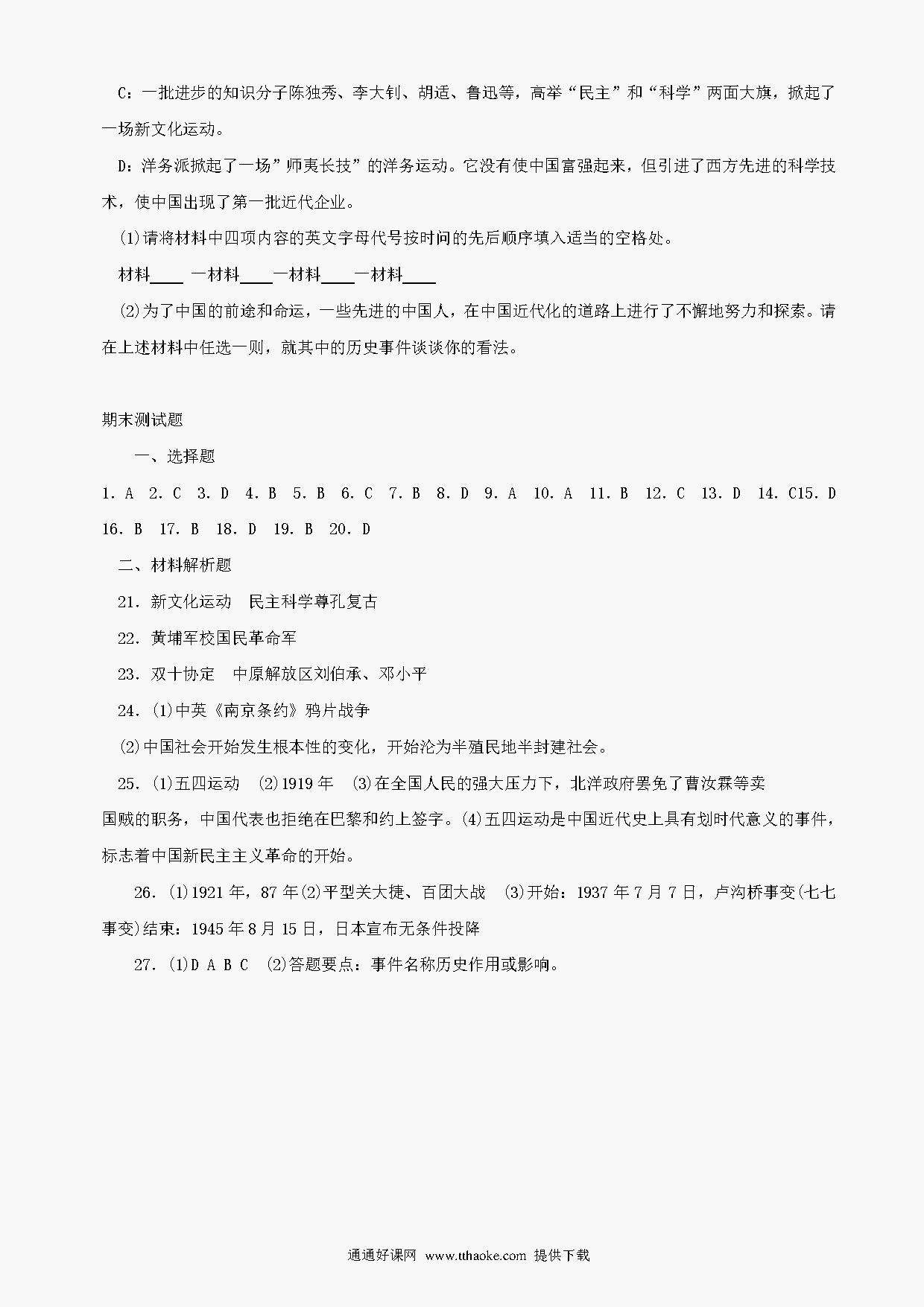 C：一批进步的知识分子陈独秀、李大钊、胡适、鲁迅等，高举“民主”和“科学”两面大旗，掀起了一场新文化运动。

D：洋务派掀起了一场”师夷长技”的洋务运动。它没有使中国富强起来，但引进了西方先进的科学技术，使中国出现了第一批近代企业。

(1)请将材料中四项内容的英文字母代号按时间的先后顺序填入适当的空格处。

材料____ 一材料____一材料____一材料____

(2)为了中国的前途和命运，一些先进的中国人，在中国近代化的道路上进行了不懈地努力和探索。请在上述材料中任选一则，就其中的历史事件谈谈你的看法。

期末测试题

一、选择题

1. A 2. C 3. D 4. B 5. B 6. C 7. B 8. D 9. A 10. A 11. B 12. C 13. D 14. C15. D 16. B 17. B 18. D 19. B 20. D

二、材料解析题

21. 新文化运动 民主科学尊孔复古

22. 黄埔军校国民革命军

23. 双十协定 中原解放区刘伯承、邓小平

24. (1)中英《南京条约》鸦片战争

(2)中国社会开始发生根本性的变化，开始沦为半殖民地半封建社会。

25. (1)五四运动 (2)1919 年 (3)在全国人民的强大压力下，北洋政府罢免了曹汝霖等卖国贼的职务，中国代表也拒绝在巴黎和约上签字。(4)五四运动是中国近代史上具有划时代意义的事件，标志着中国新民主主义革命的开始。

26. (1)1921 年，87 年(2)平型关大捷、百团大战 (3)开始：1937 年 7 月 7 日，卢沟桥事变(七七事变)结束：1945 年 8 月 15 日，日本宣布无条件投降

27. (1)D A B C (2)答题要点：事件名称历史作用或影响。

通通好课网 www.tthaoke.com 提供下载